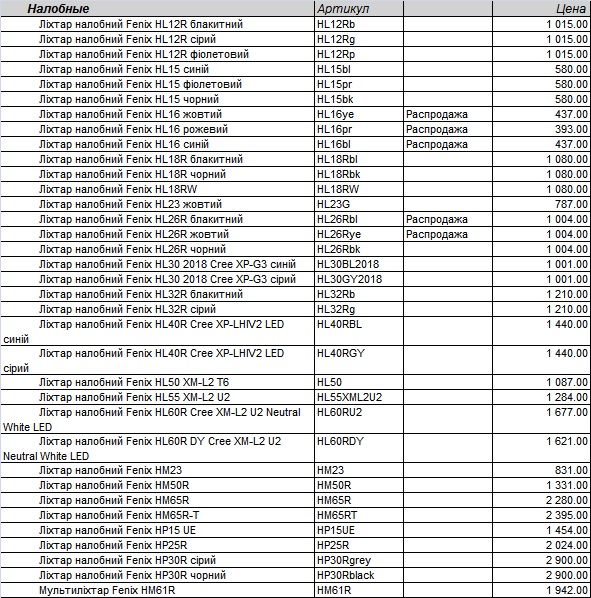 | Налобные | Артикул | | Цена |
|---|---|---|---|
| Ліхтар налобний Fenix HL12R блакитний | HL12Rb | | 1 015.00 |
| Ліхтар налобний Fenix HL12R сірий | HL12Rg | | 1 015.00 |
| Ліхтар налобний Fenix HL12R фіолетовий | HL12Rp | | 1 015.00 |
| Ліхтар налобний Fenix HL15 синій | HL15bl | | 580.00 |
| Ліхтар налобний Fenix HL15 фіолетовий | HL15pr | | 580.00 |
| Ліхтар налобний Fenix HL15 чорний | HL15bk | | 580.00 |
| Ліхтар налобний Fenix HL16 жовтий | HL16ye | Распродажа | 437.00 |
| Ліхтар налобний Fenix HL16 рожевий | HL16pr | Распродажа | 393.00 |
| Ліхтар налобний Fenix HL16 синій | HL16bl | Распродажа | 437.00 |
| Ліхтар налобний Fenix HL18R блакитний | HL18Rbl | | 1 080.00 |
| Ліхтар налобний Fenix HL18R чорний | HL18Rbk | | 1 080.00 |
| Ліхтар налобний Fenix HL18RW | HL18RW | | 1 080.00 |
| Ліхтар налобний Fenix HL23 жовтий | HL23G | | 787.00 |
| Ліхтар налобний Fenix HL26R блакитний | HL26Rbl | Распродажа | 1 004.00 |
| Ліхтар налобний Fenix HL26R жовтий | HL26Rye | Распродажа | 1 004.00 |
| Ліхтар налобний Fenix HL26R чорний | HL26Rbk | | 1 004.00 |
| Ліхтар налобний Fenix HL30 2018 Cree XP-G3 синій | HL30BL2018 | | 1 001.00 |
| Ліхтар налобний Fenix HL30 2018 Cree XP-G3 сірий | HL30GY2018 | | 1 001.00 |
| Ліхтар налобний Fenix HL32R блакитний | HL32Rb | | 1 210.00 |
| Ліхтар налобний Fenix HL32R сірий | HL32Rg | | 1 210.00 |
| Ліхтар налобний Fenix HL40R Cree XP-LHIV2 LED синій | HL40RBL | | 1 440.00 |
| Ліхтар налобний Fenix HL40R Cree XP-LHIV2 LED сірий | HL40RGY | | 1 440.00 |
| Ліхтар налобний Fenix HL50 XM-L2 T6 | HL50 | | 1 087.00 |
| Ліхтар налобний Fenix HL55 XM-L2 U2 | HL55XML2U2 | | 1 284.00 |
| Ліхтар налобний Fenix HL60R Cree XM-L2 U2 Neutral White LED | HL60RU2 | | 1 677.00 |
| Ліхтар налобний Fenix HL60R DY Cree XM-L2 U2 Neutral White LED | HL60RDY | | 1 621.00 |
| Ліхтар налобний Fenix HM23 | HM23 | | 831.00 |
| Ліхтар налобний Fenix HM50R | HM50R | | 1 331.00 |
| Ліхтар налобний Fenix HM65R | HM65R | | 2 280.00 |
| Ліхтар налобний Fenix HM65R-T | HM65RT | | 2 395.00 |
| Ліхтар налобний Fenix HP15 UE | HP15UE | | 1 454.00 |
| Ліхтар налобний Fenix HP25R | HP25R | | 2 024.00 |
| Ліхтар налобний Fenix HP30R сірий | HP30Rgrey | | 2 900.00 |
| Ліхтар налобний Fenix HP30R чорний | HP30Rblack | | 2 900.00 |
| Мультиліхтар Fenix HM61R | HM61R | | 1 942.00 |